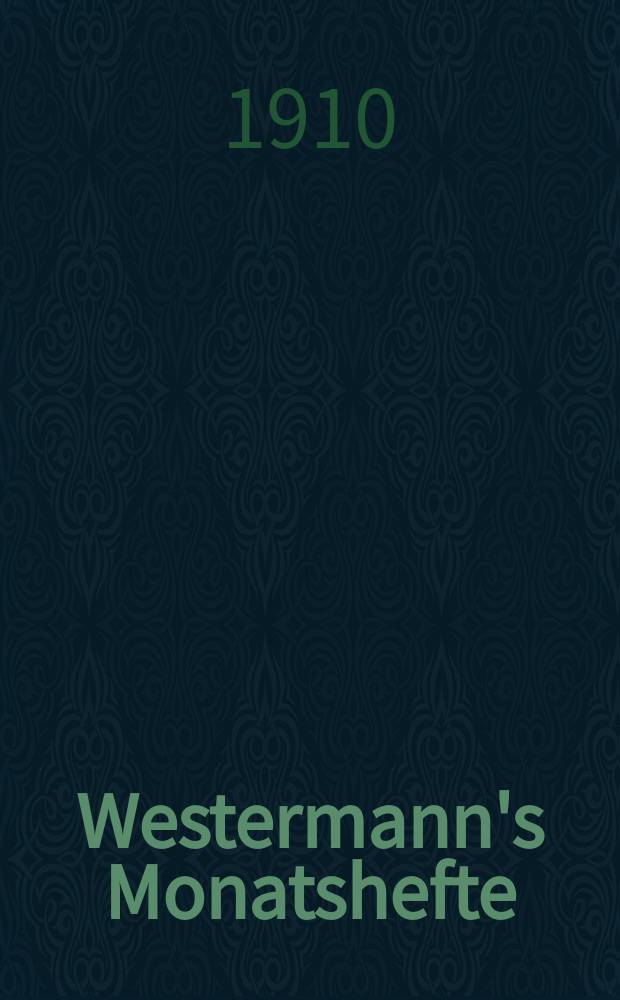 1910

Westermann's Monatshefte